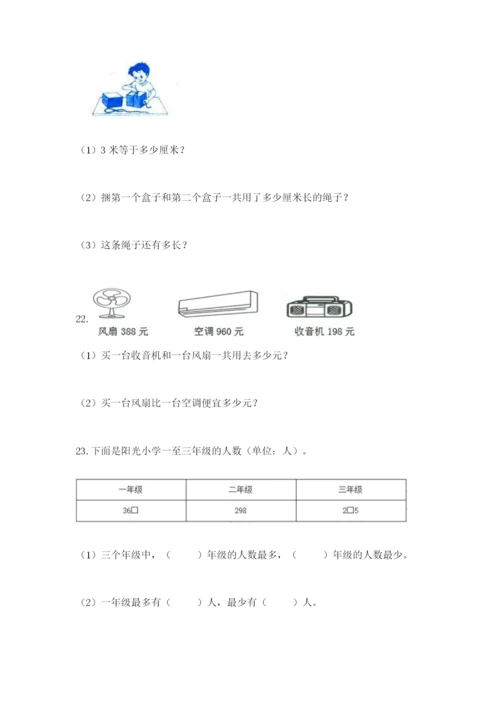 （1）3 米等于多少厘米？

（2）捆第一个盒子和第二个盒子一共用了多少厘米长的绳子？

（3）这条绳子还有多长？

22.

风扇 388 元

空调 960 元

收音机 198 元

（1）买一台收音机和一台风扇一共用去多少元？

（2）买一台风扇比一台空调便宜多少元？

23.下面是阳光小学一至三年级的人数（单位：人）。

| 一年级 | 二年级 | 三年级 |
|---|---|---|
| 36□ | 298 | 2□5 |

（1）三个年级中，（　　）年级的人数最多，（　　）年级的人数最少。

（2）一年级最多有（　　）人，最少有（　　）人。